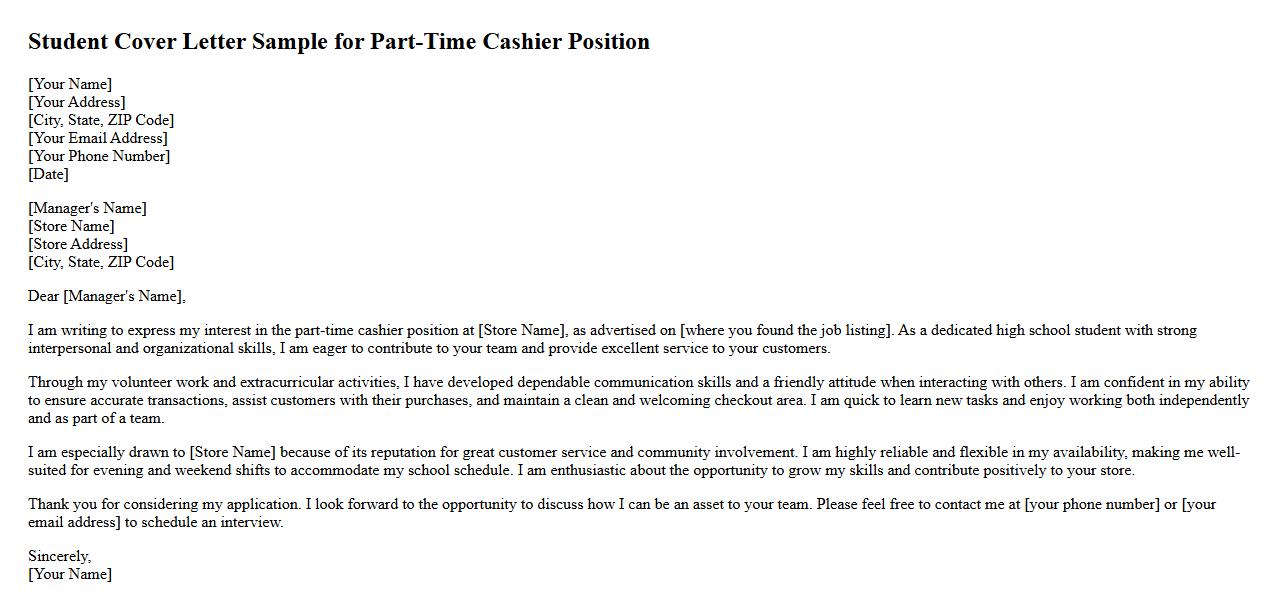 Student Cover Letter Sample for Part-Time Cashier Position

[Your Name]
[Your Address]
[City, State, ZIP Code]
[Your Email Address]
[Your Phone Number]
[Date]

[Manager's Name]
[Store Name]
[Store Address]
[City, State, ZIP Code]

Dear [Manager's Name],

I am writing to express my interest in the part-time cashier position at [Store Name], as advertised on [where you found the job listing]. As a dedicated high school student with strong interpersonal and organizational skills, I am eager to contribute to your team and provide excellent service to your customers.

Through my volunteer work and extracurricular activities, I have developed dependable communication skills and a friendly attitude when interacting with others. I am confident in my ability to ensure accurate transactions, assist customers with their purchases, and maintain a clean and welcoming checkout area. I am quick to learn new tasks and enjoy working both independently and as part of a team.

I am especially drawn to [Store Name] because of its reputation for great customer service and community involvement. I am highly reliable and flexible in my availability, making me well-suited for evening and weekend shifts to accommodate my school schedule. I am enthusiastic about the opportunity to grow my skills and contribute positively to your store.

Thank you for considering my application. I look forward to the opportunity to discuss how I can be an asset to your team. Please feel free to contact me at [your phone number] or [your email address] to schedule an interview.

Sincerely,
[Your Name]